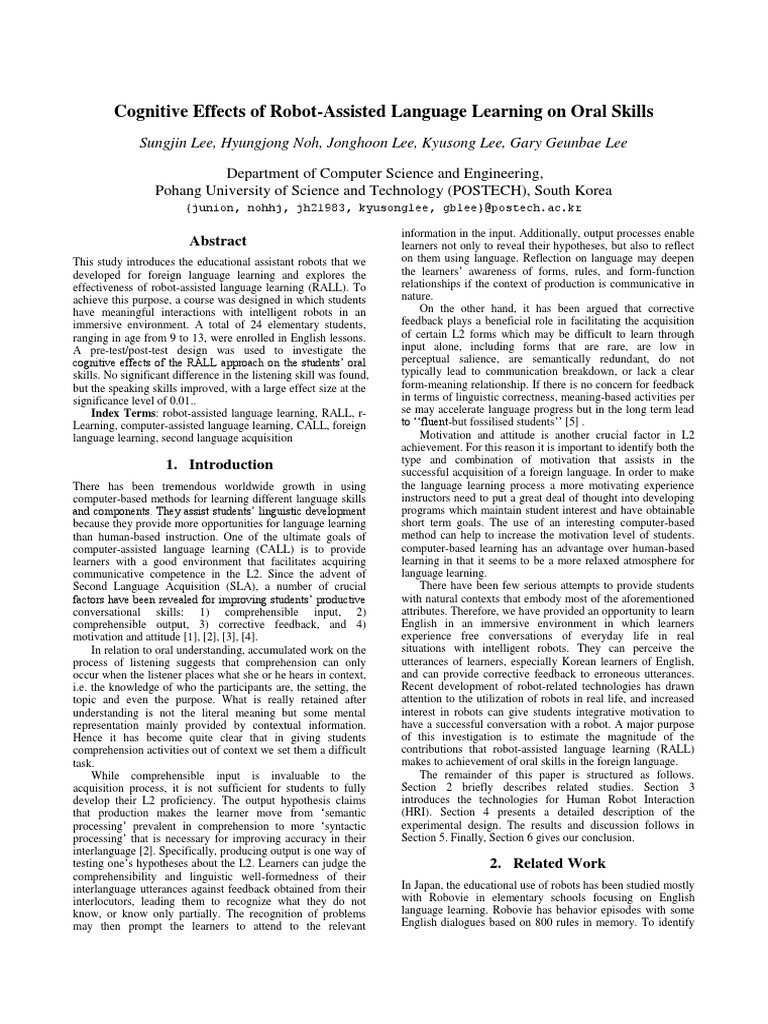 Cognitive Effects of Robot-Assisted Language Learning on Oral Skills

Sungjin Lee, Hyungjong Noh, Jonghoon Lee, Kyusong Lee, Gary Geunbae Lee

Department of Computer Science and Engineering,
Pohang University of Science and Technology (POSTECH), South Korea
{junion, nohhj, jh21983, kyusonglee, gblee}@postech.ac.kr

Abstract

This study introduces the educational assistant robots that we developed for foreign language learning and explores the effectiveness of robot-assisted language learning (RALL). To achieve this purpose, a course was designed in which students have meaningful interactions with intelligent robots in an immersive environment. A total of 24 elementary students, ranging in age from 9 to 13, were enrolled in English lessons. A pre-test/post-test design was used to investigate the cognitive effects of the RALL approach on the students' oral skills. No significant difference in the listening skill was found, but the speaking skills improved, with a large effect size at the significance level of 0.01..

Index Terms: robot-assisted language learning, RALL, r-Learning, computer-assisted language learning, CALL, foreign language learning, second language acquisition

1. Introduction

There has been tremendous worldwide growth in using computer-based methods for learning different language skills and components. They assist students' linguistic development because they provide more opportunities for language learning than human-based instruction. One of the ultimate goals of computer-assisted language learning (CALL) is to provide learners with a good environment that facilitates acquiring communicative competence in the L2. Since the advent of Second Language Acquisition (SLA), a number of crucial factors have been revealed for improving students' productive conversational skills: 1) comprehensible input, 2) comprehensible output, 3) corrective feedback, and 4) motivation and attitude [1], [2], [3], [4].

In relation to oral understanding, accumulated work on the process of listening suggests that comprehension can only occur when the listener places what she or he hears in context, i.e. the knowledge of who the participants are, the setting, the topic and even the purpose. What is really retained after understanding is not the literal meaning but some mental representation mainly provided by contextual information. Hence it has become quite clear that in giving students comprehension activities out of context we set them a difficult task.

While comprehensible input is invaluable to the acquisition process, it is not sufficient for students to fully develop their L2 proficiency. The output hypothesis claims that production makes the learner move from 'semantic processing' prevalent in comprehension to more 'syntactic processing' that is necessary for improving accuracy in their interlanguage [2]. Specifically, producing output is one way of testing one's hypotheses about the L2. Learners can judge the comprehensibility and linguistic well-formedness of their interlanguage utterances against feedback obtained from their interlocutors, leading them to recognize what they do not know, or know only partially. The recognition of problems may then prompt the learners to attend to the relevant information in the input. Additionally, output processes enable learners not only to reveal their hypotheses, but also to reflect on them using language. Reflection on language may deepen the learners' awareness of forms, rules, and form-function relationships if the context of production is communicative in nature.

On the other hand, it has been argued that corrective feedback plays a beneficial role in facilitating the acquisition of certain L2 forms which may be difficult to learn through input alone, including forms that are rare, are low in perceptual salience, are semantically redundant, do not typically lead to communication breakdown, or lack a clear form-meaning relationship. If there is no concern for feedback in terms of linguistic correctness, meaning-based activities per se may accelerate language progress but in the long term lead to ''fluent-but fossilised students'' [5] .

Motivation and attitude is another crucial factor in L2 achievement. For this reason it is important to identify both the type and combination of motivation that assists in the successful acquisition of a foreign language. In order to make the language learning process a more motivating experience instructors need to put a great deal of thought into developing programs which maintain student interest and have obtainable short term goals. The use of an interesting computer-based method can help to increase the motivation level of students. computer-based learning has an advantage over human-based learning in that it seems to be a more relaxed atmosphere for language learning.

There have been few serious attempts to provide students with natural contexts that embody most of the aforementioned attributes. Therefore, we have provided an opportunity to learn English in an immersive environment in which learners experience free conversations of everyday life in real situations with intelligent robots. They can perceive the utterances of learners, especially Korean learners of English, and can provide corrective feedback to erroneous utterances. Recent development of robot-related technologies has drawn attention to the utilization of robots in real life, and increased interest in robots can give students integrative motivation to have a successful conversation with a robot. A major purpose of this investigation is to estimate the magnitude of the contributions that robot-assisted language learning (RALL) makes to achievement of oral skills in the foreign language.

The remainder of this paper is structured as follows. Section 2 briefly describes related studies. Section 3 introduces the technologies for Human Robot Interaction (HRI). Section 4 presents a detailed description of the experimental design. The results and discussion follows in Section 5. Finally, Section 6 gives our conclusion.

2. Related Work

In Japan, the educational use of robots has been studied mostly with Robovie in elementary schools focusing on English language learning. Robovie has behavior episodes with some English dialogues based on 800 rules in memory. To identify